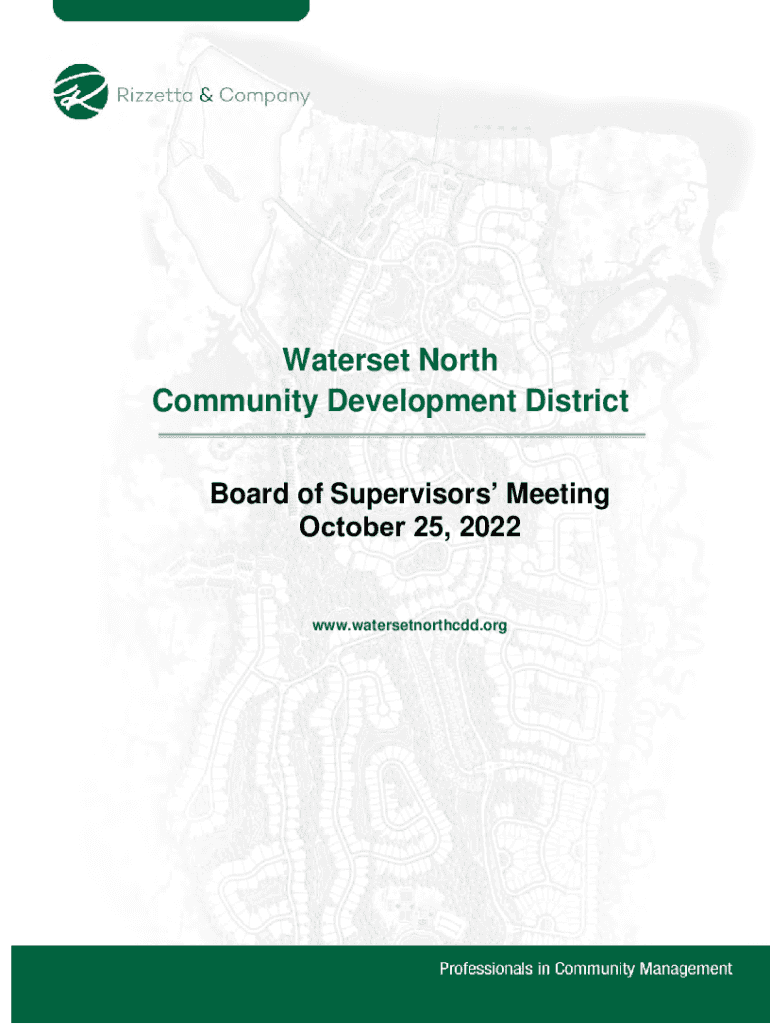 Rizzetta & Company

Waterset North
Community Development District

Board of Supervisors' Meeting
October 25, 2022

www.watersetnorthcdd.org

Professionals in Community Management